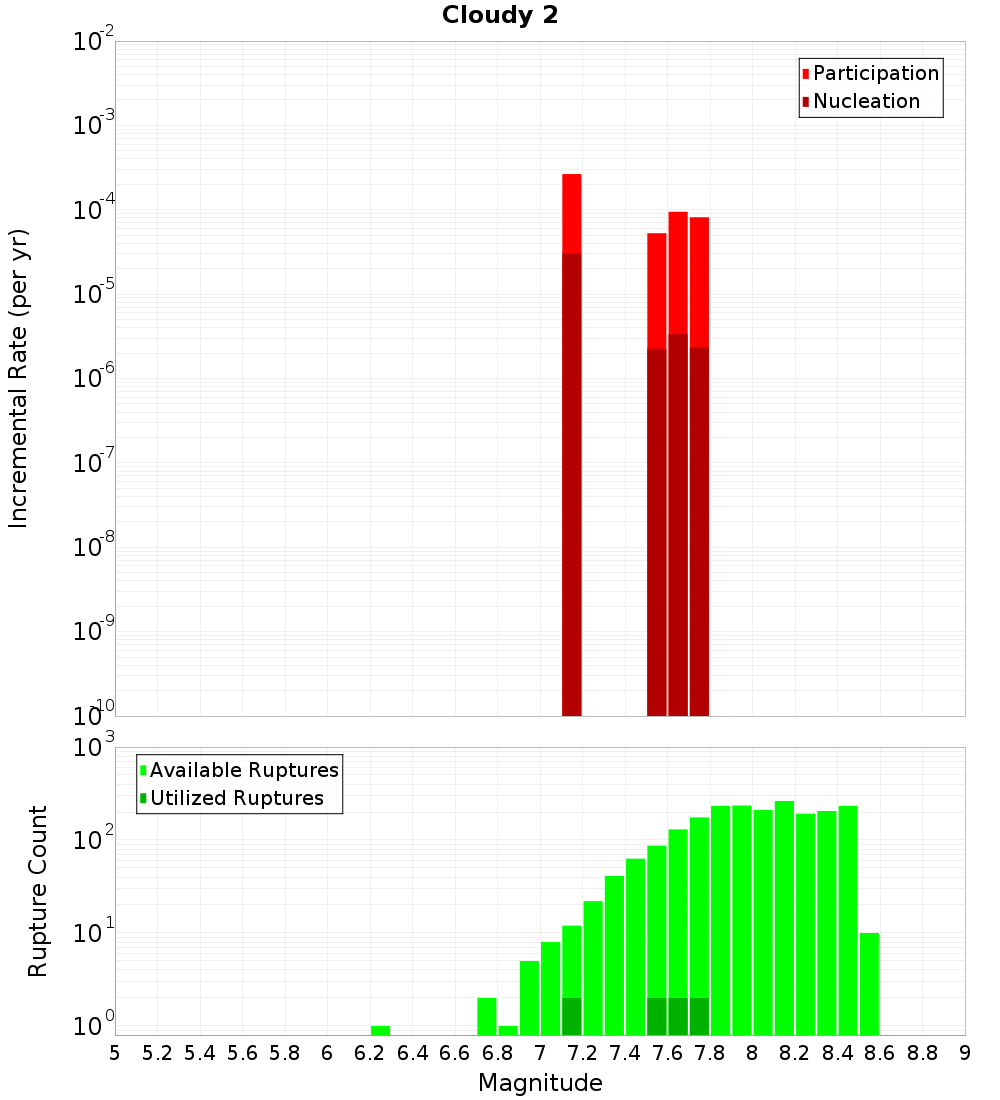 Cloudy 2

Participation
Nucleation

Incremental Rate (per yr)

$10^{-2}$
$10^{-3}$
$10^{-4}$
$10^{-5}$
$10^{-6}$
$10^{-7}$
$10^{-8}$
$10^{-9}$
$10^{-10}$

Available Ruptures
Utilized Ruptures

Rupture Count

$10^{3}$
$10^{2}$
$10^{1}$
$10^{0}$

5 5.2 5.4 5.6 5.8 6 6.2 6.4 6.6 6.8 7 7.2 7.4 7.6 7.8 8 8.2 8.4 8.6 8.8 9

Magnitude